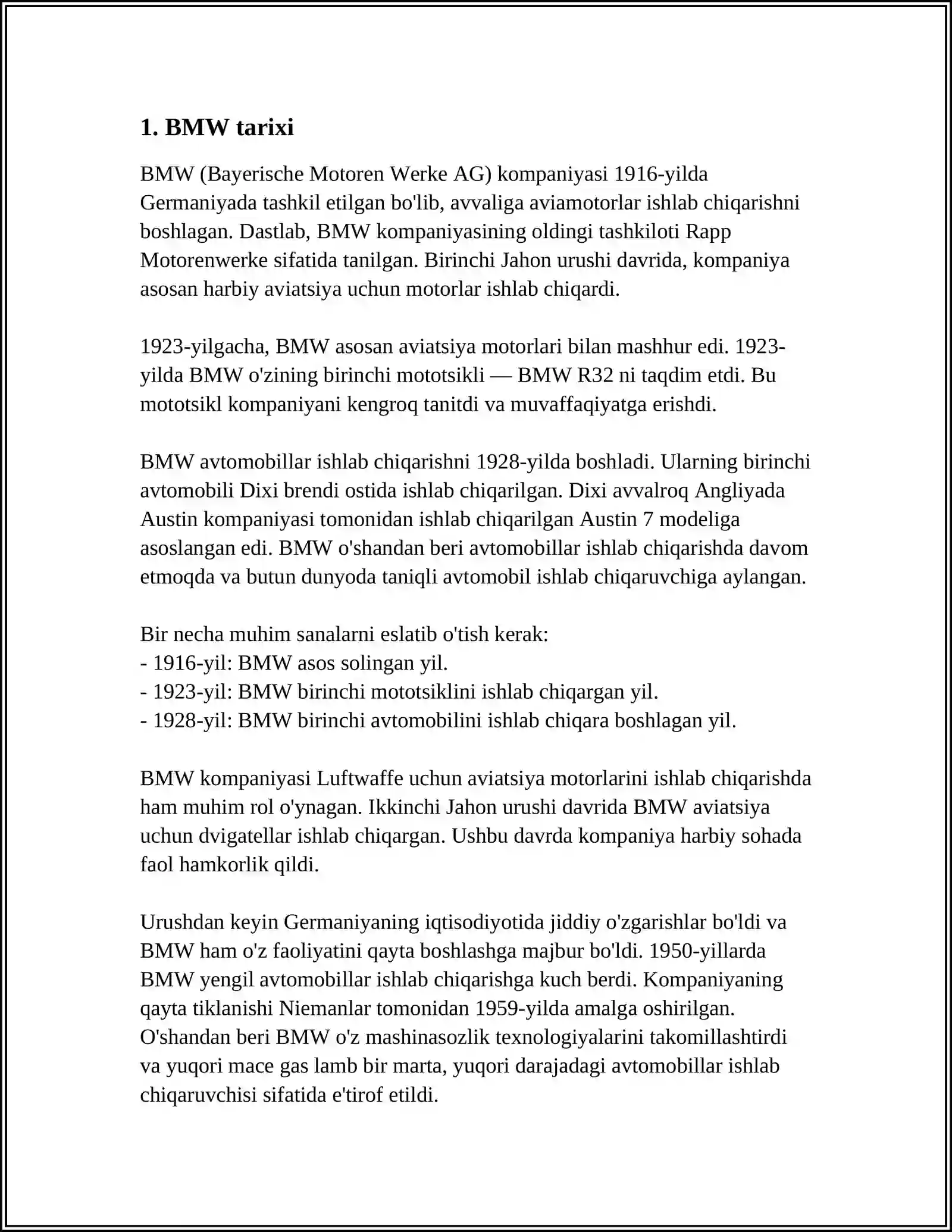 1. BMW tarixi

BMW (Bayerische Motoren Werke AG) kompaniyasi 1916-yilda Germaniyada tashkil etilgan bo'lib, avvaliga aviamotorlar ishlab chiqarishni boshlagan. Dastlab, BMW kompaniyasining oldingi tashkiloti Rapp Motorenwerke sifatida tanilgan. Birinchi Jahon urushi davrida, kompaniya asosan harbiy aviatsiya uchun motorlar ishlab chiqardi.

1923-yilgacha, BMW asosan aviatsiya motorlari bilan mashhur edi. 1923-yilda BMW o'zining birinchi mototsikli — BMW R32 ni taqdim etdi. Bu mototsikl kompaniyani kengroq tanitdi va muvaffaqiyatga erishdi.

BMW avtomobillar ishlab chiqarishni 1928-yilda boshladi. Ularning birinchi avtomobili Dixi brendi ostida ishlab chiqarilgan. Dixi avvalroq Angliyada Austin kompaniyasi tomonidan ishlab chiqarilgan Austin 7 modeliga asoslangan edi. BMW o'shandan beri avtomobillar ishlab chiqarishda davom etmoqda va butun dunyoda taniqli avtomobil ishlab chiqaruvchiga aylangan.

Bir necha muhim sanalarni eslatib o'tish kerak:
- 1916-yil: BMW asos solingan yil.
- 1923-yil: BMW birinchi mototsiklini ishlab chiqargan yil.
- 1928-yil: BMW birinchi avtomobilini ishlab chiqara boshlagan yil.

BMW kompaniyasi Luftwaffe uchun aviatsiya motorlarini ishlab chiqarishda ham muhim rol o'ynagan. Ikkinchi Jahon urushi davrida BMW aviatsiya uchun dvigatellar ishlab chiqargan. Ushbu davrda kompaniya harbiy sohada faol hamkorlik qildi.

Urushdan keyin Germaniyaning iqtisodiyotida jiddiy o'zgarishlar bo'ldi va BMW ham o'z faoliyatini qayta boshlashga majbur bo'ldi. 1950-yillarda BMW yengil avtomobillar ishlab chiqarishga kuch berdi. Kompaniyaning qayta tiklanishi Niemanlar tomonidan 1959-yilda amalga oshirilgan. O'shandan beri BMW o'z mashinasozlik texnologiyalarini takomillashtirdi va yuqori mace gas lamb bir marta, yuqori darajadagi avtomobillar ishlab chiqaruvchisi sifatida e'tirof etildi.